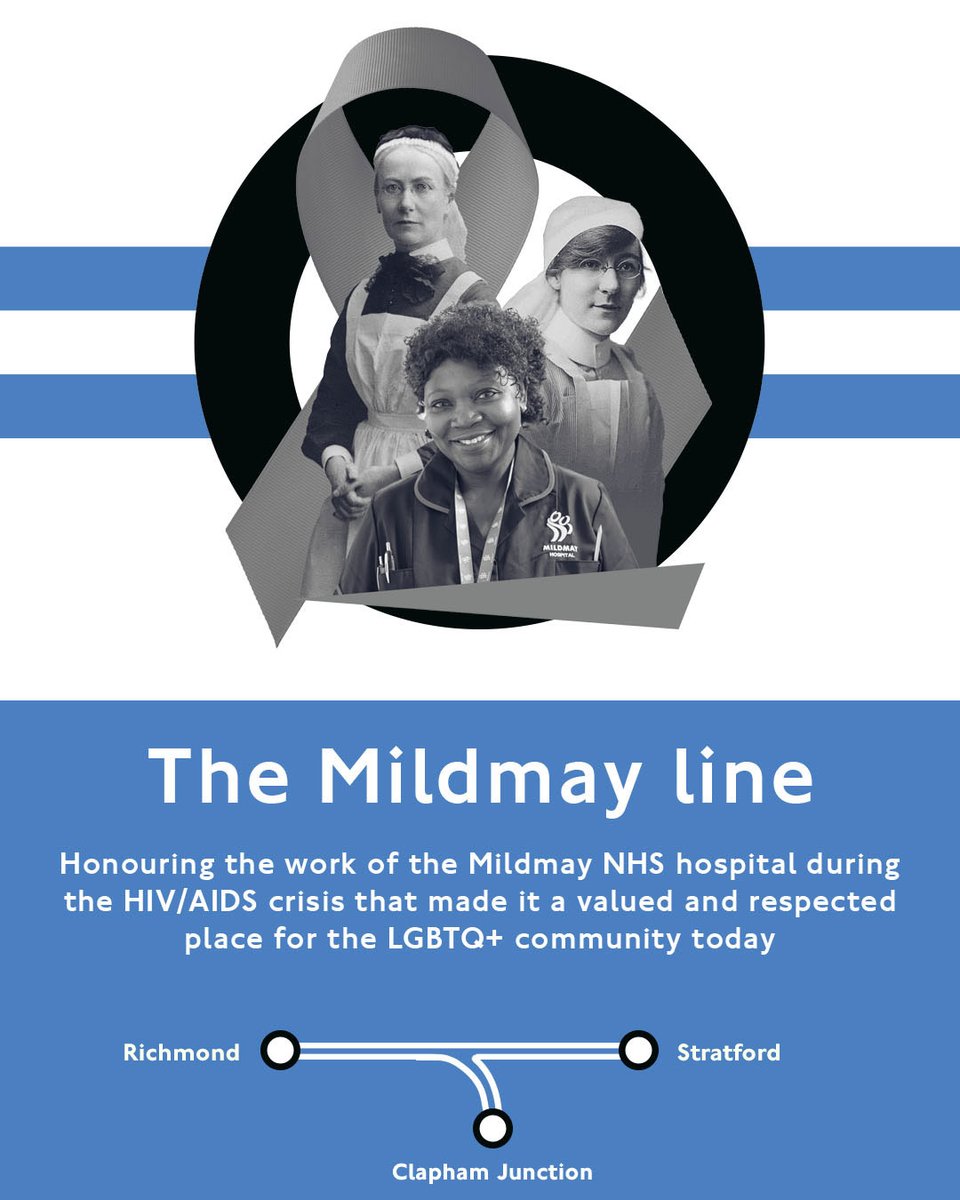 MILDMAY HOSPITAL

The Mildmay line

Honouring the work of the Mildmay NHS hospital during the HIV/AIDS crisis that made it a valued and respected place for the LGBTQ+ community today

Richmond

Stratford

Clapham Junction